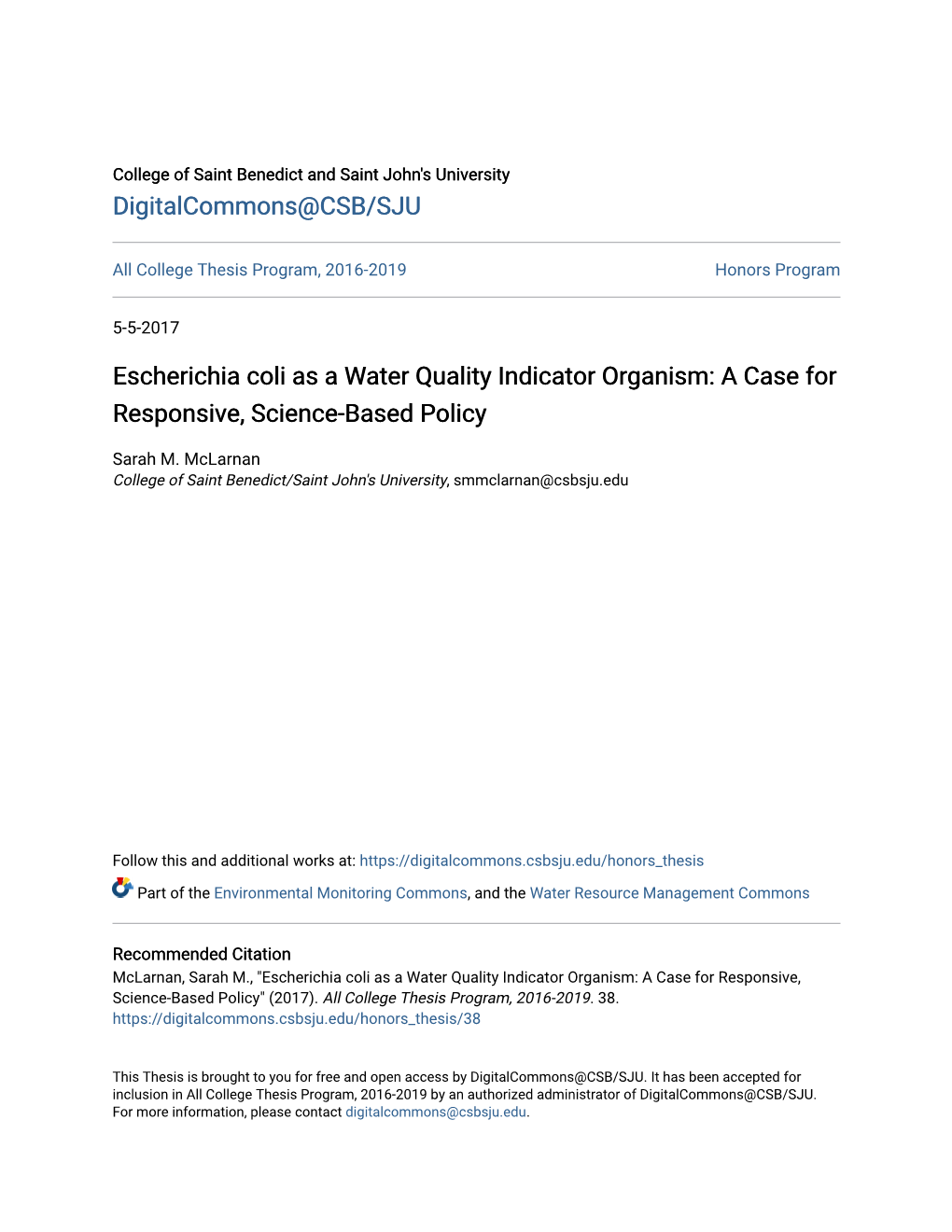 College of Saint Benedict and Saint John's University
DigitalCommons@CSB/SJU

All College Thesis Program, 2016-2019

Honors Program

5-5-2017

Escherichia coli as a Water Quality Indicator Organism: A Case for Responsive, Science-Based Policy

Sarah M. McLarnan
College of Saint Benedict/Saint John's University, smmclarnan@csbsju.edu

Follow this and additional works at: https://digitalcommons.csbsju.edu/honors_thesis

Part of the Environmental Monitoring Commons, and the Water Resource Management Commons

Recommended Citation
McLarnan, Sarah M., "Escherichia coli as a Water Quality Indicator Organism: A Case for Responsive, Science-Based Policy" (2017). All College Thesis Program, 2016-2019. 38.
https://digitalcommons.csbsju.edu/honors_thesis/38

This Thesis is brought to you for free and open access by DigitalCommons@CSB/SJU. It has been accepted for inclusion in All College Thesis Program, 2016-2019 by an authorized administrator of DigitalCommons@CSB/SJU. For more information, please contact digitalcommons@csbsju.edu.